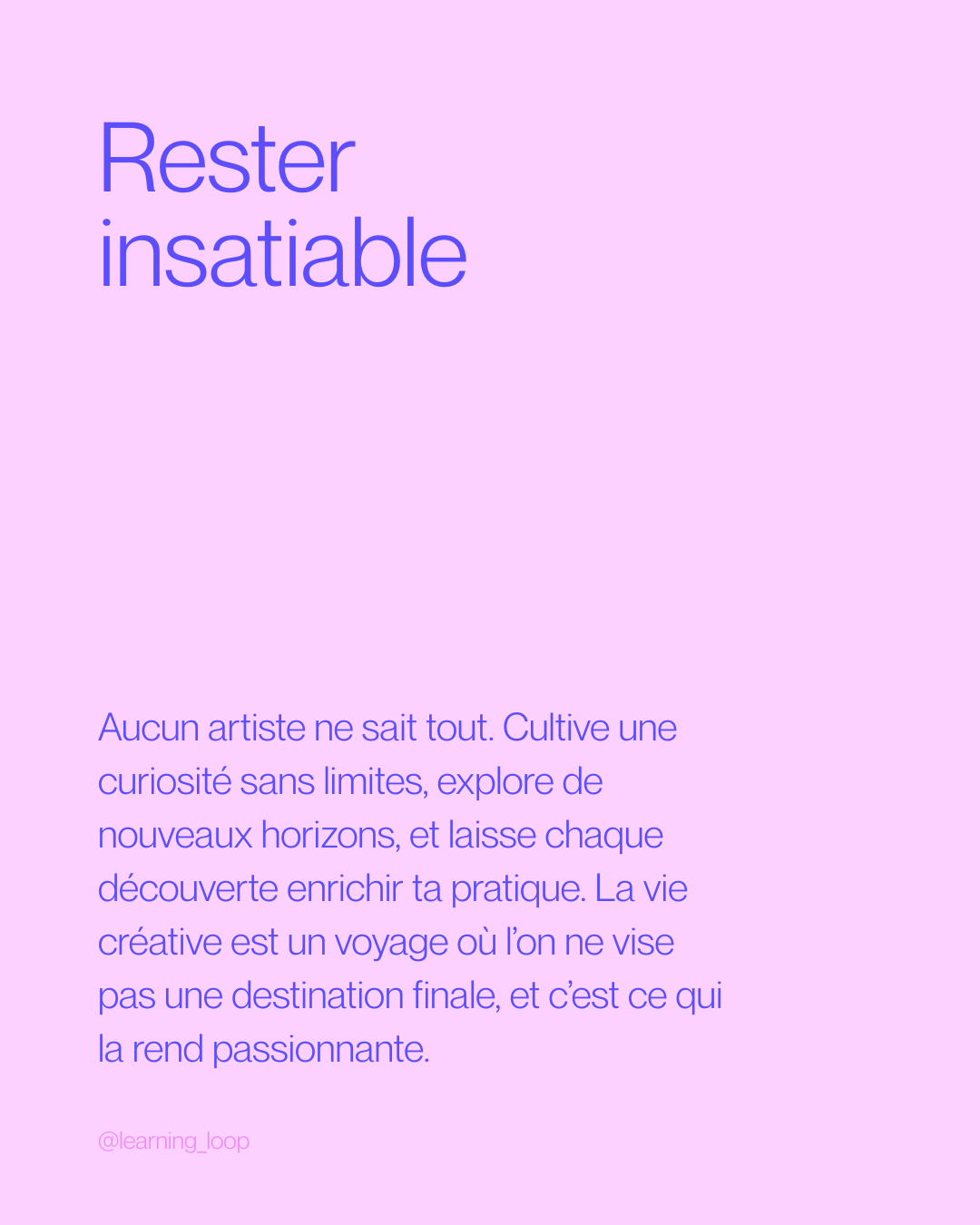 Rester
insatiable

Aucun artiste ne sait tout. Cultive une curiosité sans limites, explore de nouveaux horizons, et laisse chaque découverte enrichir ta pratique. La vie créative est un voyage où l'on ne vise pas une destination finale, et c'est ce qui la rend passionnante.

@learning_loop